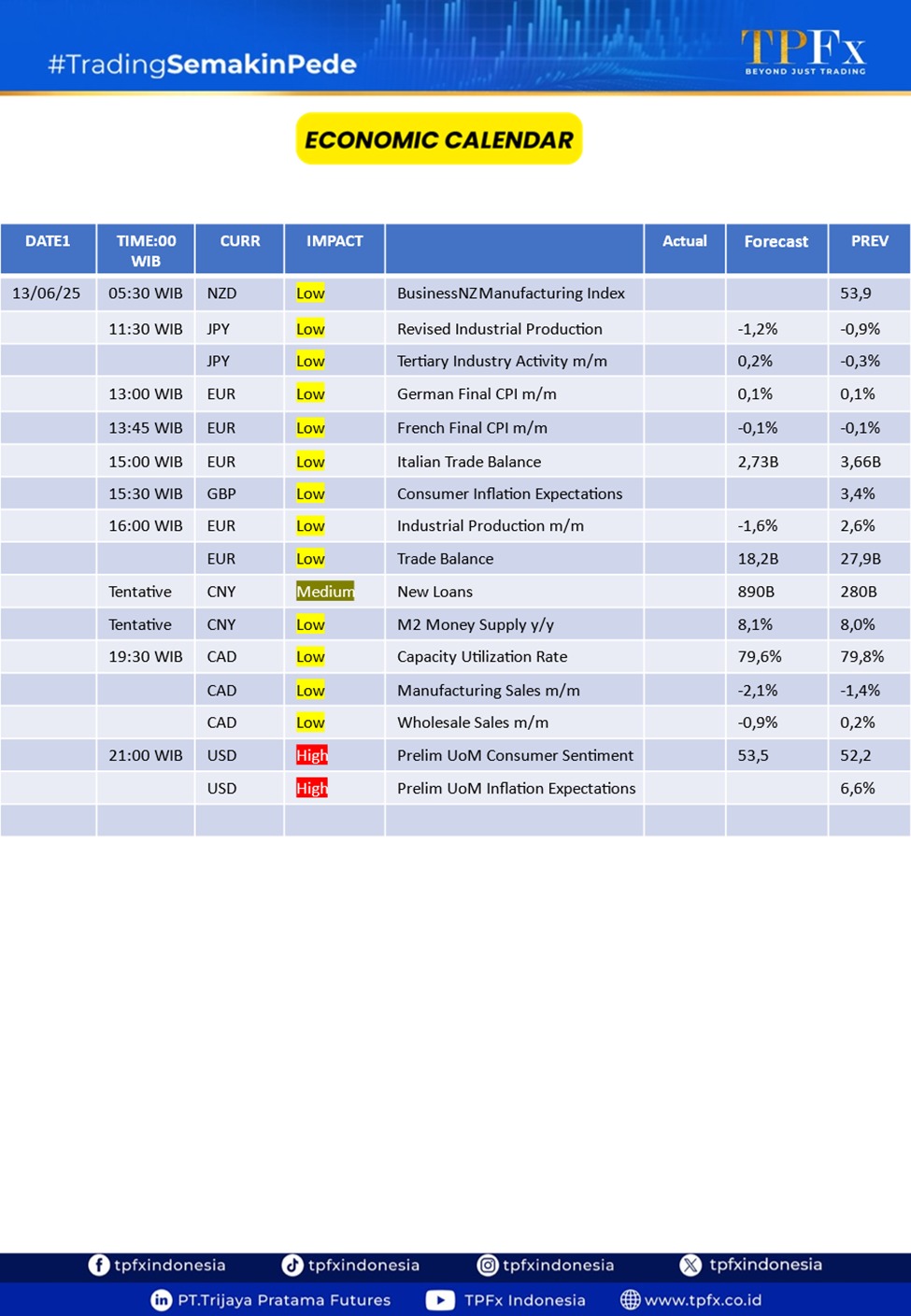 #TradingSemakinPede

TPFx
BEYOND JUST TRADING

ECONOMIC CALENDAR

| DATE1 | TIME:00 WIB | CURR | IMPACT | | Actual | Forecast | PREV |
|---|---|---|---|---|---|---|---|
| 13/06/25 | 05:30 WIB | NZD | Low | BusinessNZ Manufacturing Index | | | 53,9 |
| | 11:30 WIB | JPY | Low | Revised Industrial Production | | -1,2% | -0,9% |
| | | JPY | Low | Tertiary Industry Activity m/m | | 0,2% | -0,3% |
| | 13:00 WIB | EUR | Low | German Final CPI m/m | | 0,1% | 0,1% |
| | 13:45 WIB | EUR | Low | French Final CPI m/m | | -0,1% | -0,1% |
| | 15:00 WIB | EUR | Low | Italian Trade Balance | | 2,73B | 3,66B |
| | 15:30 WIB | GBP | Low | Consumer Inflation Expectations | | | 3,4% |
| | 16:00 WIB | EUR | Low | Industrial Production m/m | | -1,6% | 2,6% |
| | | EUR | Low | Trade Balance | | 18,2B | 27,9B |
| | Tentative | CNY | Medium | New Loans | | 890B | 280B |
| | Tentative | CNY | Low | M2 Money Supply y/y | | 8,1% | 8,0% |
| | 19:30 WIB | CAD | Low | Capacity Utilization Rate | | 79,6% | 79,8% |
| | | CAD | Low | Manufacturing Sales m/m | | -2,1% | -1,4% |
| | | CAD | Low | Wholesale Sales m/m | | -0,9% | 0,2% |
| | 21:00 WIB | USD | High | Prelim UoM Consumer Sentiment | | 53,5 | 52,2 |
| | | USD | High | Prelim UoM Inflation Expectations | | | 6,6% |
| | | | | | | | |

tpfxindonesia tpfxindonesia tpfxindonesia tpfxindonesia
PT.Trijaya Pratama Futures TPFx Indonesia www.tpfx.co.id